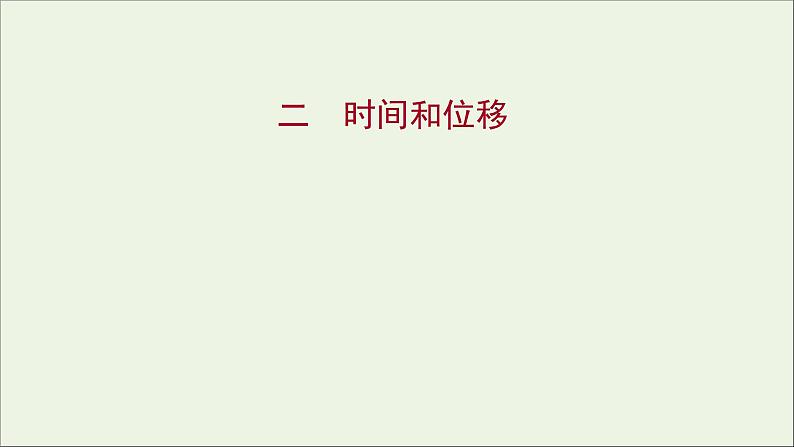 二　时间和位移